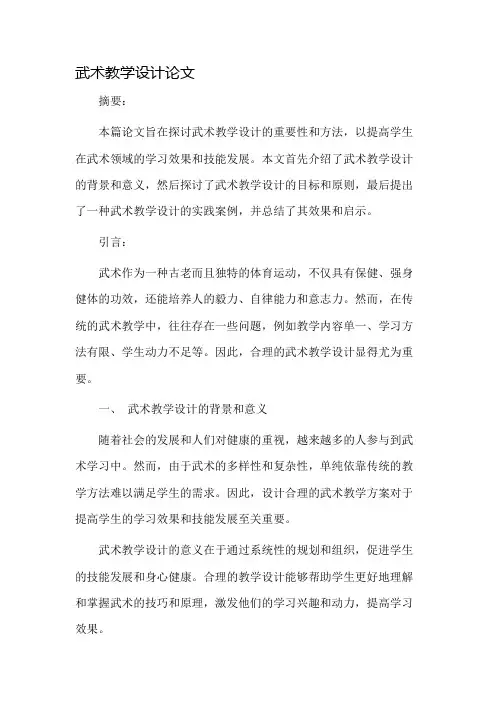 武术教学设计论文

摘要：

本篇论文旨在探讨武术教学设计的重要性和方法，以提高学生在武术领域的学习效果和技能发展。本文首先介绍了武术教学设计的背景和意义，然后探讨了武术教学设计的目标和原则，最后提出了一种武术教学设计的实践案例，并总结了其效果和启示。

引言：

武术作为一种古老而且独特的体育运动，不仅具有保健、强身健体的功效，还能培养人的毅力、自律能力和意志力。然而，在传统的武术教学中，往往存在一些问题，例如教学内容单一、学习方法有限、学生动力不足等。因此，合理的武术教学设计显得尤为重要。

一、 武术教学设计的背景和意义

随着社会的发展和人们对健康的重视，越来越多的人参与到武术学习中。然而，由于武术的多样性和复杂性，单纯依靠传统的教学方法难以满足学生的需求。因此，设计合理的武术教学方案对于提高学生的学习效果和技能发展至关重要。

武术教学设计的意义在于通过系统性的规划和组织，促进学生的技能发展和身心健康。合理的教学设计能够帮助学生更好地理解和掌握武术的技巧和原理，激发他们的学习兴趣和动力，提高学习效果。